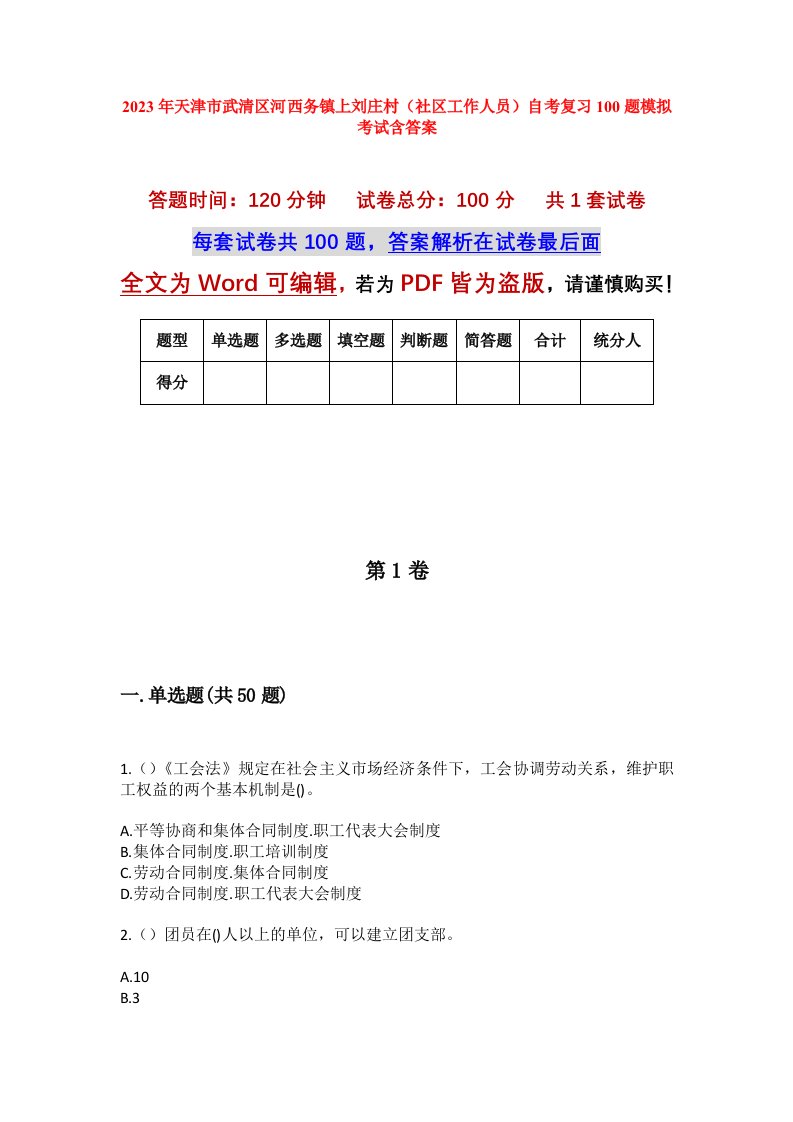 2023年天津市武清区河西务镇上刘庄村（社区工作人员）自考复习100题模拟考试含答案

答题时间：120分钟　试卷总分：100分　共1套试卷

每套试卷共100题，答案解析在试卷最后面

全文为Word可编辑，若为PDF皆为盗版，请谨慎购买！

| 题型 | 单选题 | 多选题 | 填空题 | 判断题 | 简答题 | 合计 | 统分人 |
|---|---|---|---|---|---|---|---|
| 得分 | | | | | | | |

第1卷

一.单选题(共50题)

1.（）《工会法》规定在社会主义市场经济条件下，工会协调劳动关系，维护职工权益的两个基本机制是()。

A.平等协商和集体合同制度.职工代表大会制度
B.集体合同制度.职工培训制度
C.劳动合同制度.集体合同制度
D.劳动合同制度.职工代表大会制度

2.（）团员在()人以上的单位，可以建立团支部。

A.10
B.3